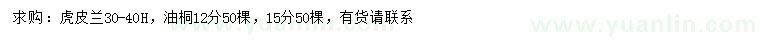 求购：虎皮兰30-40H，油桐12分50棵，15分50棵，有货请联系

www.yuanlin.com